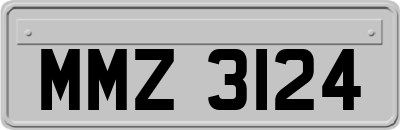 MMZ 3124